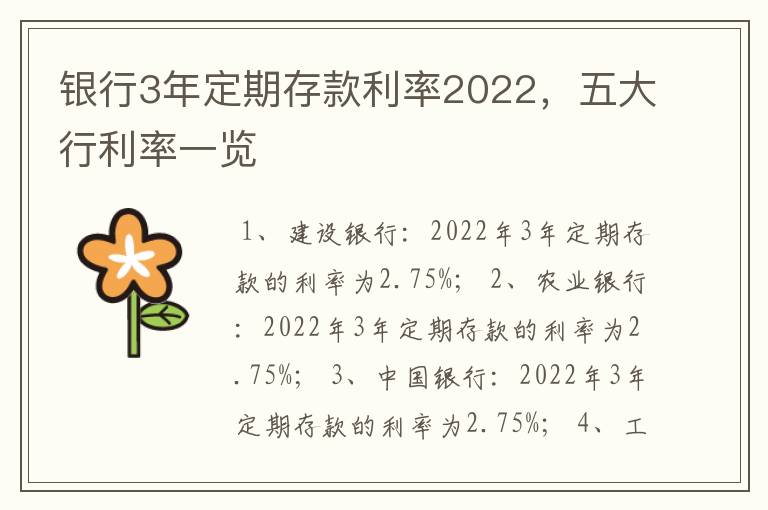 银行3年定期存款利率2022，五大行利率一览

1、建设银行：2022年3年定期存款的利率为2.75%； 2、农业银行：2022年3年定期存款的利率为2.75%； 3、中国银行：2022年3年定期存款的利率为2.75%； 4、工